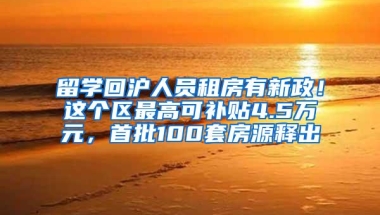 留学回沪人员租房有新政！这个区最高可补贴4.5万元，首批100套房源释出